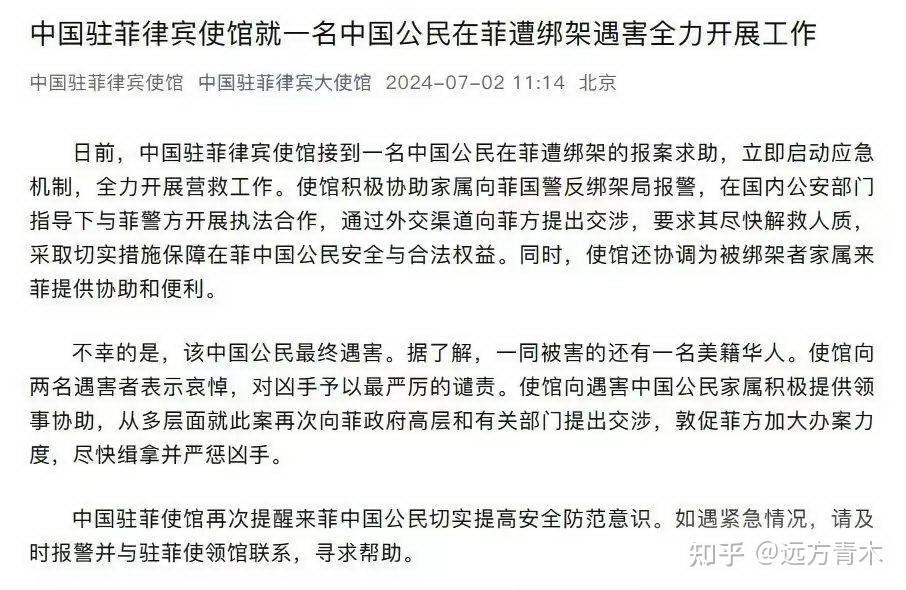 中国驻菲律宾使馆就一名中国公民在菲遭绑架遇害全力开展工作

中国驻菲律宾使馆 中国驻菲律宾大使馆 2024-07-02 11:14 北京

日前，中国驻菲律宾使馆接到一名中国公民在菲遭绑架的报案求助，立即启动应急机制，全力开展营救工作。使馆积极协助家属向菲国警反绑架局报警，在国内公安部门指导下与菲警方开展执法合作，通过外交渠道向菲方提出交涉，要求其尽快解救人质，采取切实措施保障在菲中国公民安全与合法权益。同时，使馆还协调为被绑架者家属来菲提供协助和便利。

不幸的是，该中国公民最终遇害。据了解，一同被害的还有一名美籍华人。使馆向两名遇害者表示哀悼，对凶手予以最严厉的谴责。使馆向遇害中国公民家属积极提供领事协助，从多层面就此案再次向菲政府高层和有关部门提出交涉，敦促菲方加大办案力度，尽快缉拿并严惩凶手。

中国驻菲使馆再次提醒来菲中国公民切实提高安全防范意识。如遇紧急情况，请及时报警并与驻菲使领馆联系，寻求帮助。

知乎 @远方青木